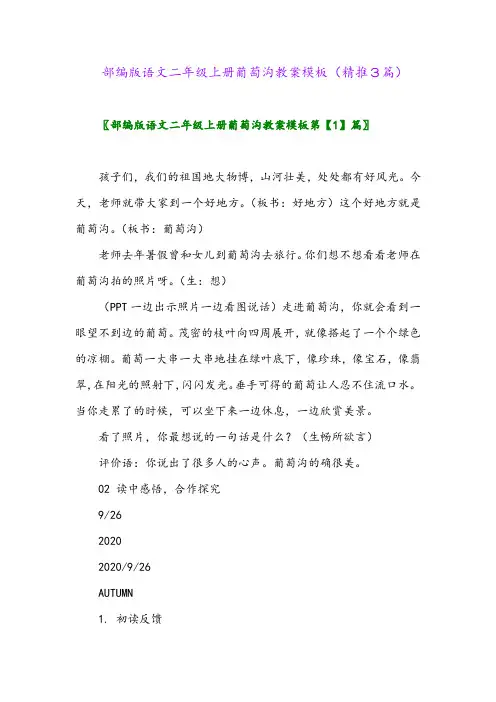 部编版语文二年级上册葡萄沟教案模板（精推3篇）

〖部编版语文二年级上册葡萄沟教案模板第【1】篇〗

孩子们，我们的祖国地大物博，山河壮美，处处都有好风光。今天，老师就带大家到一个好地方。（板书：好地方）这个好地方就是葡萄沟。（板书：葡萄沟）

老师去年暑假曾和女儿到葡萄沟去旅行。你们想不想看看老师在葡萄沟拍的照片呀。（生：想）

（PPT 一边出示照片一边看图说话）走进葡萄沟，你就会看到一眼望不到边的葡萄。茂密的枝叶向四周展开，就像搭起了一个个绿色的凉棚。葡萄一大串一大串地挂在绿叶底下，像珍珠，像宝石，像翡翠，在阳光的照射下，闪闪发光。垂手可得的葡萄让人忍不住流口水。当你走累了的时候，可以坐下来一边休息，一边欣赏美景。

看了照片，你最想说的一句话是什么？（生畅所欲言）

评价语：你说出了很多人的心声。葡萄沟的确很美。

02 读中感悟，合作探究

9/26

2020

2020/9/26

AUTUMN

1. 初读反馈